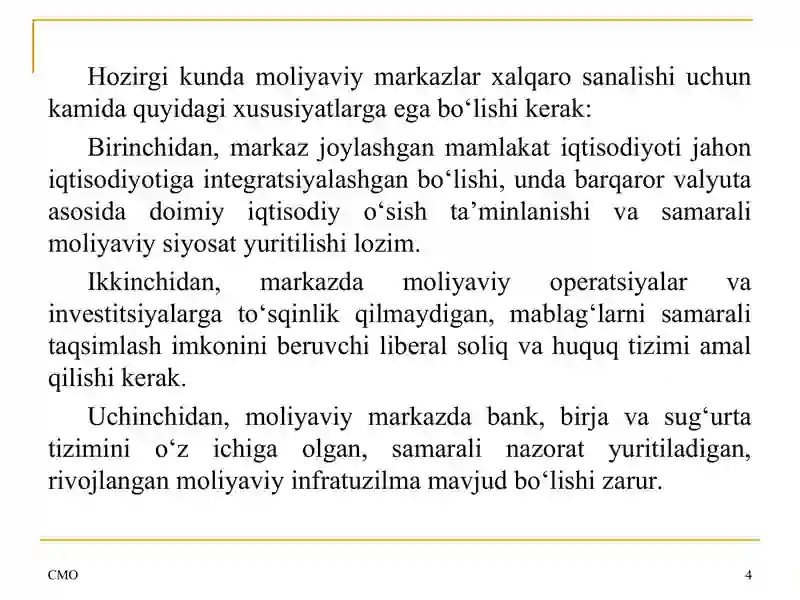 Hozirgi kunda moliyaviy markazlar xalqaro sanalishi uchun kamida quyidagi xususiyatlarga ega bo‘lishi kerak:

Birinchidan, markaz joylashgan mamlakat iqtisodiyoti jahon iqtisodiyotiga integratsiyalashgan bo‘lishi, unda barqaror valyuta asosida doimiy iqtisodiy o‘sish ta’minlanishi va samarali moliyaviy siyosat yuritilishi lozim.

Ikkinchidan, markazda moliyaviy operatsiyalar va investitsiyalarga to‘sqinlik qilmaydigan, mablag‘larni samarali taqsimlash imkonini beruvchi liberal soliq va huquq tizimi amal qilishi kerak.

Uchinchidan, moliyaviy markazda bank, birja va sug‘urta tizimini o‘z ichiga olgan, samarali nazorat yuritiladigan, rivojlangan moliyaviy infratuzilma mavjud bo‘lishi zarur.

CMO

4